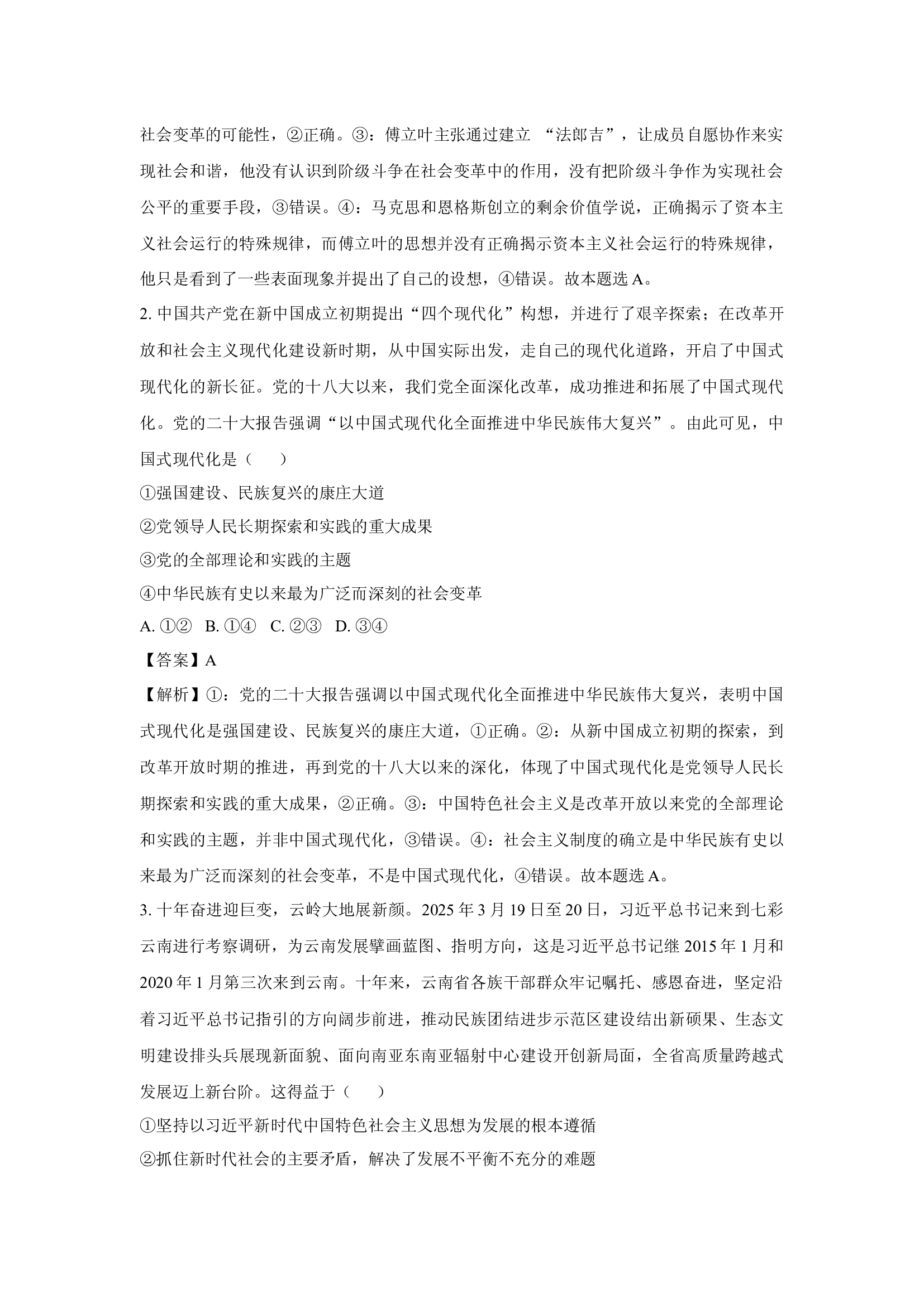 社会变革的可能性，②正确。③：傅立叶主张通过建立“法郎吉”，让成员自愿协作来实现社会和谐，他没有认识到阶级斗争在社会变革中的作用，没有把阶级斗争作为实现社会公平的重要手段，③错误。④：马克思和恩格斯创立的剩余价值学说，正确揭示了资本主义社会运行的特殊规律，而傅立叶的思想并没有正确揭示资本主义社会运行的特殊规律，他只是看到了一些表面现象并提出了自己的设想，④错误。故本题选A。

2.中国共产党在新中国成立初期提出“四个现代化”构想，并进行了艰辛探索；在改革开放和社会主义现代化建设新时期，从中国实际出发，走自己的现代化道路，开启了中国式现代化的新长征。党的十八大以来，我们党全面深化改革，成功推进和拓展了中国式现代化。党的二十大报告强调“以中国式现代化全面推进中华民族伟大复兴”。由此可见，中国式现代化是（　　）

①强国建设、民族复兴的康庄大道

②党领导人民长期探索和实践的重大成果

③党的全部理论和实践的主题

④中华民族有史以来最为广泛而深刻的社会变革

A.①② B.①④ C.②③ D.③④

【答案】A

【解析】①：党的二十大报告强调以中国式现代化全面推进中华民族伟大复兴，表明中国式现代化是强国建设、民族复兴的康庄大道，①正确。②：从新中国成立初期的探索，到改革开放时期的推进，再到党的十八大以来的深化，体现了中国式现代化是党领导人民长期探索和实践的重大成果，②正确。③：中国特色社会主义是改革开放以来党的全部理论和实践的主题，并非中国式现代化，③错误。④：社会主义制度的确立是中华民族有史以来最为广泛而深刻的社会变革，不是中国式现代化，④错误。故本题选A。

3.十年奋进迎巨变，云岭大地展新颜。2025年3月19日至20日，习近平总书记来到七彩云南进行考察调研，为云南发展擘画蓝图、指明方向，这是习近平总书记继2015年1月和2020年1月第三次来到云南。十年来，云南省各族干部群众牢记嘱托、感恩奋进，坚定沿着习近平总书记指引的方向阔步前进，推动民族团结进步示范区建设结出新硕果、生态文明建设排头兵展现新面貌、面向南亚东南亚辐射中心建设开创新局面，全省高质量跨越式发展迈上新台阶。这得益于（　　）

①坚持以习近平新时代中国特色社会主义思想为发展的根本遵循

②抓住新时代社会的主要矛盾，解决了发展不平衡不充分的难题